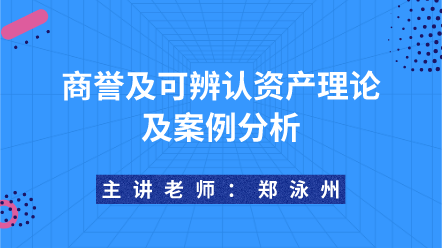 商誉及可辨认资产理论及案例分析

主讲老师：郑泳州